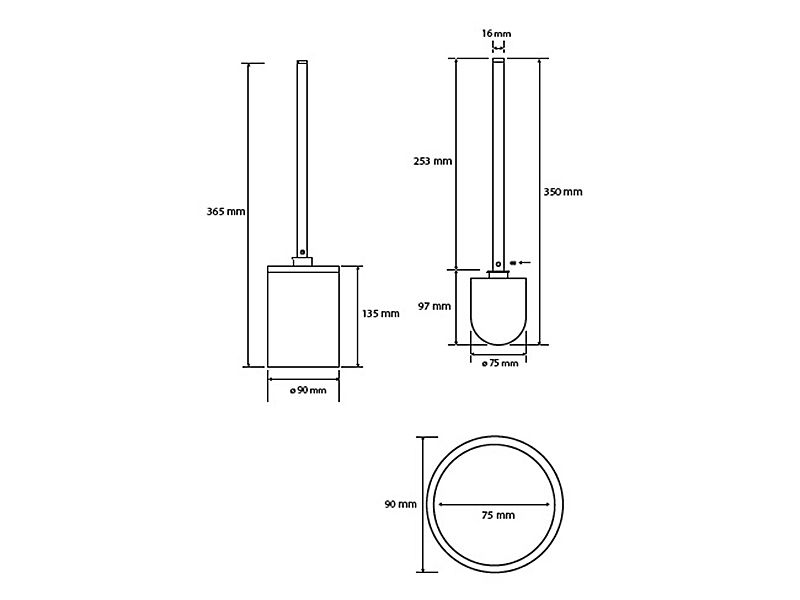 365 mm

135 mm

ø 90 mm

16 mm

253 mm

350 mm

97 mm

ø 75 mm

90 mm

75 mm